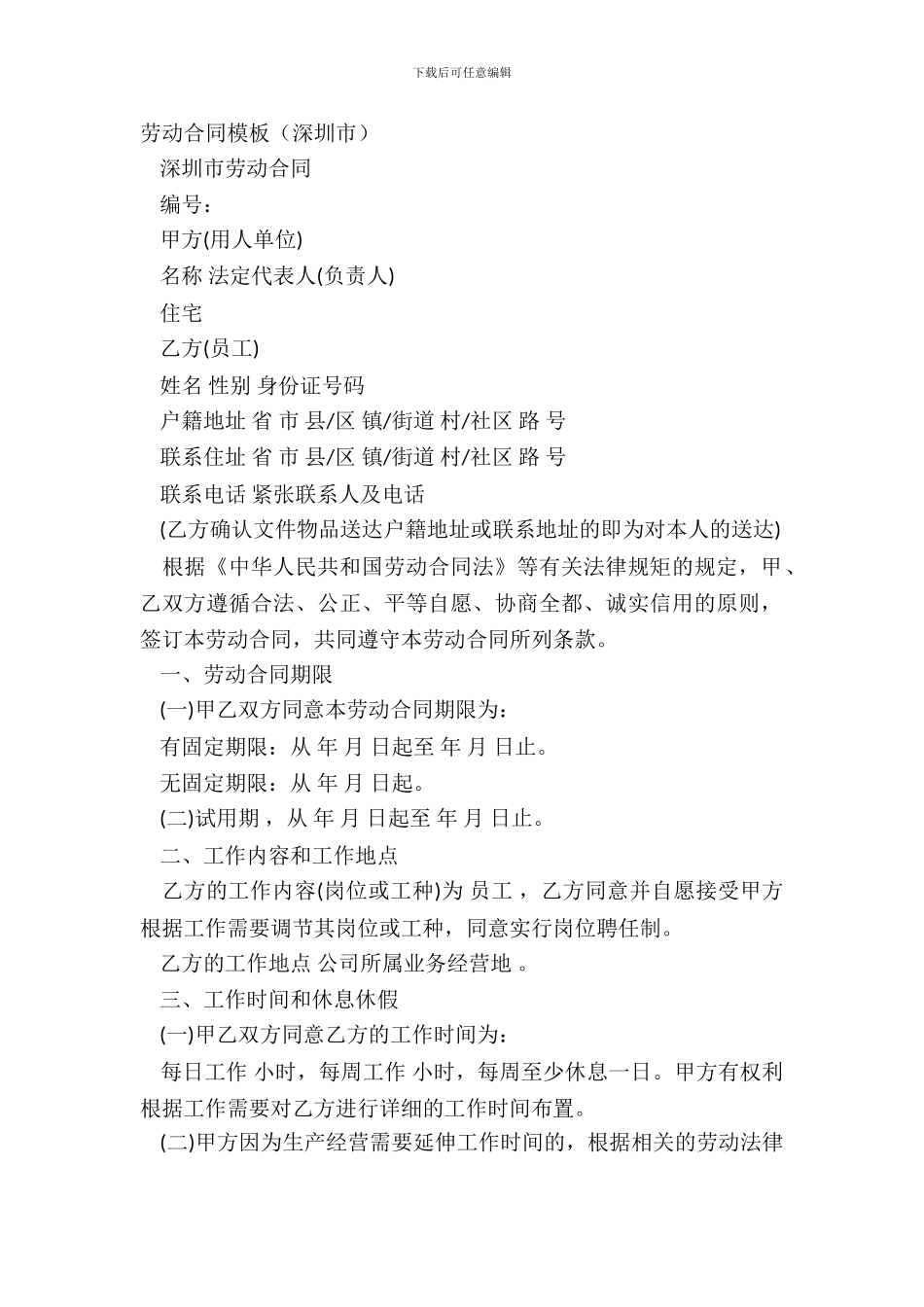 下载后可任意编辑

劳动合同模板（深圳市）

深圳市劳动合同

编号：

甲方(用人单位)

名称 法定代表人(负责人)

住宅

乙方(员工)

姓名 性别 身份证号码

户籍地址 省 市 县/区 镇/街道 村/社区 路 号

联系住址 省 市 县/区 镇/街道 村/社区 路 号

联系电话 紧张联系人及电话

(乙方确认文件物品送达户籍地址或联系地址的即为对本人的送达)

根据《中华人民共和国劳动合同法》等有关法律规矩的规定，甲、乙双方遵循合法、公正、平等自愿、协商全都、诚实信用的原则，签订本劳动合同，共同遵守本劳动合同所列条款。

一、劳动合同期限

(一)甲乙双方同意本劳动合同期限为：

有固定期限：从 年 月 日起至 年 月 日止。

无固定期限：从 年 月 日起。

(二)试用期，从 年 月 日起至 年 月 日止。

二、工作内容和工作地点

乙方的工作内容(岗位或工种)为 员工 ，乙方同意并自愿接受甲方根据工作需要调节其岗位或工种，同意实行岗位聘任制。

乙方的工作地点 公司所属业务经营地 。

三、工作时间和休息休假

(一)甲乙双方同意乙方的工作时间为：

每日工作 小时，每周工作 小时，每周至少休息一日。甲方有权利根据工作需要对乙方进行详细的工作时间布置。

(二)甲方因为生产经营需要延伸工作时间的，根据相关的劳动法律